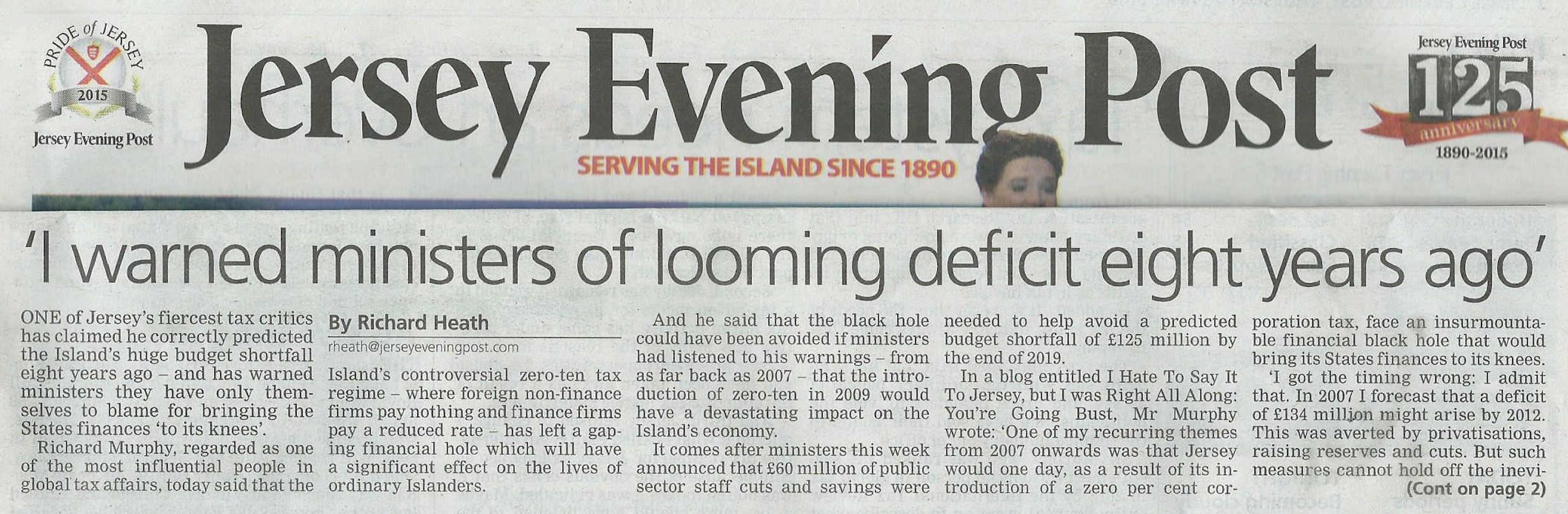 PRIDE of JERSEY
2015
Jersey Evening Post

Jersey Evening Post

SERVING THE ISLAND SINCE 1890

Jersey Evening Post
125
anniversary
1890-2015

'I warned ministers of looming deficit eight years ago'

ONE of Jersey's fiercest tax critics has claimed he correctly predicted the Island's huge budget shortfall eight years ago – and has warned ministers they have only themselves to blame for bringing the States finances 'to its knees'.

Richard Murphy, regarded as one of the most influential people in global tax affairs, today said that the

By Richard Heath
rheath@jerseyeveningpost.com

Island's controversial zero-ten tax regime – where foreign non-finance firms pay nothing and finance firms pay a reduced rate – has left a gaping financial hole which will have a significant effect on the lives of ordinary Islanders.

And he said that the black hole could have been avoided if ministers had listened to his warnings – from as far back as 2007 – that the introduction of zero-ten in 2009 would have a devastating impact on the Island's economy.

It comes after ministers this week announced that £60 million of public sector staff cuts and savings were needed to help avoid a predicted budget shortfall of £125 million by the end of 2019.

In a blog entitled I Hate To Say It To Jersey, but I was Right All Along: You're Going Bust, Mr Murphy wrote: 'One of my recurring themes from 2007 onwards was that Jersey would one day, as a result of its introduction of a zero per cent corporation tax, face an insurmountable financial black hole that would bring its States finances to its knees.

'I got the timing wrong: I admit that. In 2007 I forecast that a deficit of £134 million might arise by 2012. This was averted by privatisations, raising reserves and cuts. But such measures cannot hold off the inevi-

(Cont on page 2)